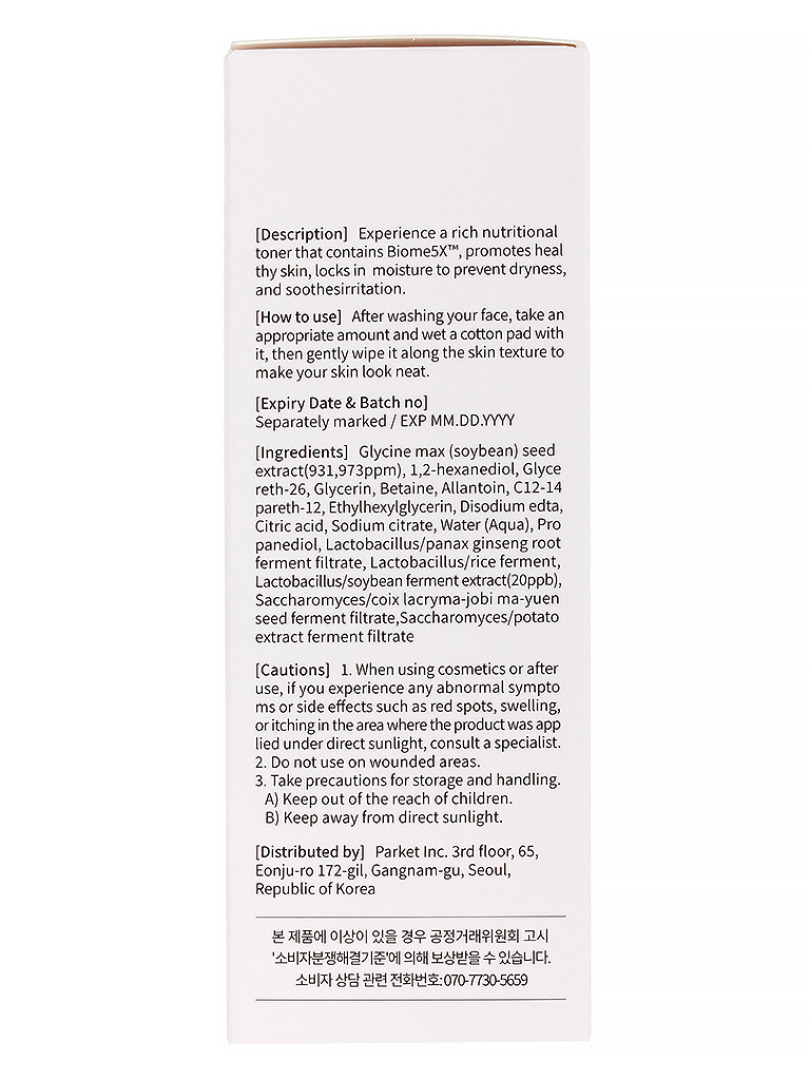 [Description] Experience a rich nutritional toner that contains Biome5X™, promotes heal thy skin, locks in moisture to prevent dryness, and soothesirritation.

[How to use] After washing your face, take an appropriate amount and wet a cotton pad with it, then gently wipe it along the skin texture to make your skin look neat.

[Expiry Date & Batch no]
Separately marked / EXP MM.DD.YYYY

[Ingredients] Glycine max (soybean) seed extract(931,973ppm), 1,2-hexanediol, Glyce reth-26, Glycerin, Betaine, Allantoin, C12-14 pareth-12, Ethylhexylglycerin, Disodium edta, Citric acid, Sodium citrate, Water (Aqua), Pro panediol, Lactobacillus/panax ginseng root ferment filtrate, Lactobacillus/rice ferment, Lactobacillus/soybean ferment extract(20ppb), Saccharomyces/coix lacryma-jobi ma-yuen seed ferment filtrate,Saccharomyces/potato extract ferment filtrate

[Cautions] 1. When using cosmetics or after use, if you experience any abnormal sympto ms or side effects such as red spots, swelling, or itching in the area where the product was app lied under direct sunlight, consult a specialist.
2. Do not use on wounded areas.
3. Take precautions for storage and handling.
A) Keep out of the reach of children.
B) Keep away from direct sunlight.

[Distributed by] Parket Inc. 3rd floor, 65, Eonju-ro 172-gil, Gangnam-gu, Seoul, Republic of Korea

본 제품에 이상이 있을 경우 공정거래위원회 고시 '소비자분쟁해결기준'에 의해 보상받을 수 있습니다.
소비자 상담 관련 전화번호: 070-7730-5659